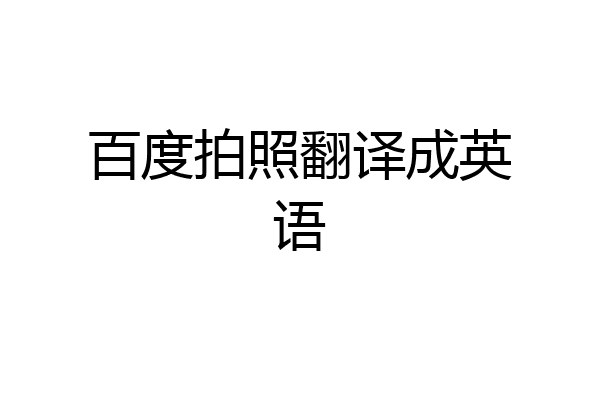 百度拍照翻译成英语